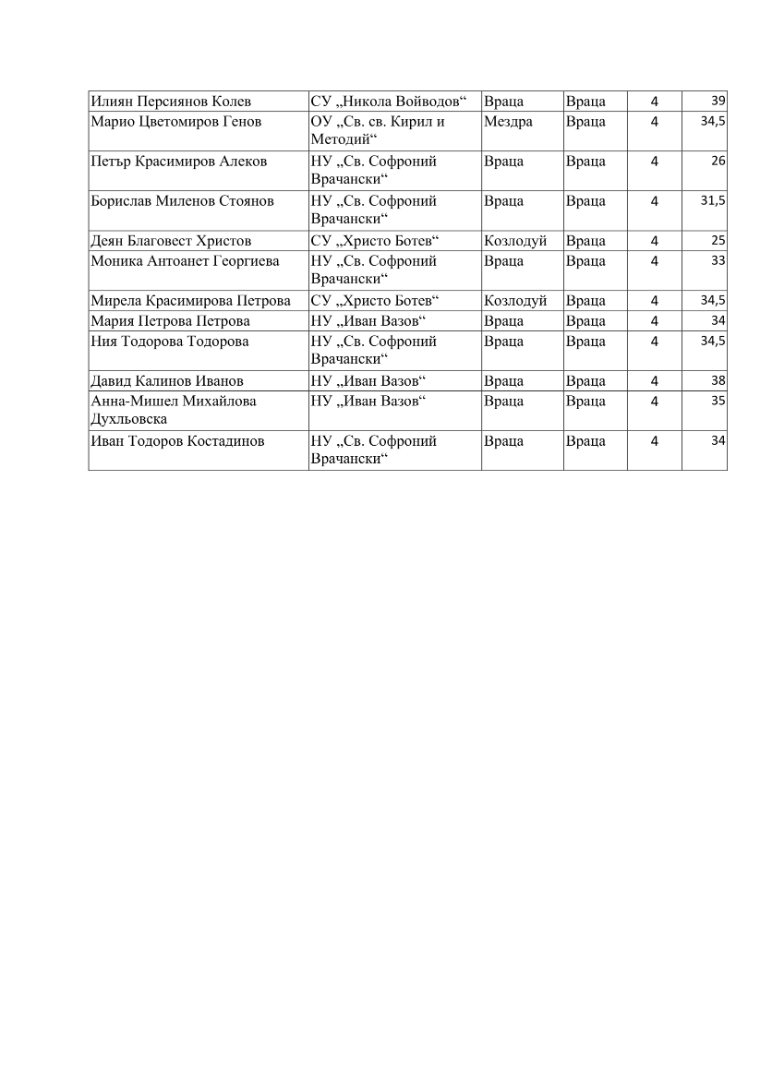 | | | | | | |
|---|---|---|---|---|---|
| Илиян Персиянов Колев | СУ „Никола Войводов“ | Враца | Враца | 4 | 39 |
| Марио Цветомиров Генов | ОУ „Св. св. Кирил и Методий“ | Мездра | Враца | 4 | 34,5 |
| Петър Красимиров Алеков | НУ „Св. Софроний Врачански“ | Враца | Враца | 4 | 26 |
| Борислав Миленов Стоянов | НУ „Св. Софроний Врачански“ | Враца | Враца | 4 | 31,5 |
| Деян Благовест Христов | СУ „Христо Ботев“ | Козлодуй | Враца | 4 | 25 |
| Моника Антоанет Георгиева | НУ „Св. Софроний Врачански“ | Враца | Враца | 4 | 33 |
| Мирела Красимирова Петрова | СУ „Христо Ботев“ | Козлодуй | Враца | 4 | 34,5 |
| Мария Петрова Петрова | НУ „Иван Вазов“ | Враца | Враца | 4 | 34 |
| Ния Тодорова Тодорова | НУ „Св. Софроний Врачански“ | Враца | Враца | 4 | 34,5 |
| Давид Калинов Иванов | НУ „Иван Вазов“ | Враца | Враца | 4 | 38 |
| Анна-Мишел Михайлова Духльовска | НУ „Иван Вазов“ | Враца | Враца | 4 | 35 |
| Иван Тодоров Костадинов | НУ „Св. Софроний Врачански“ | Враца | Враца | 4 | 34 |